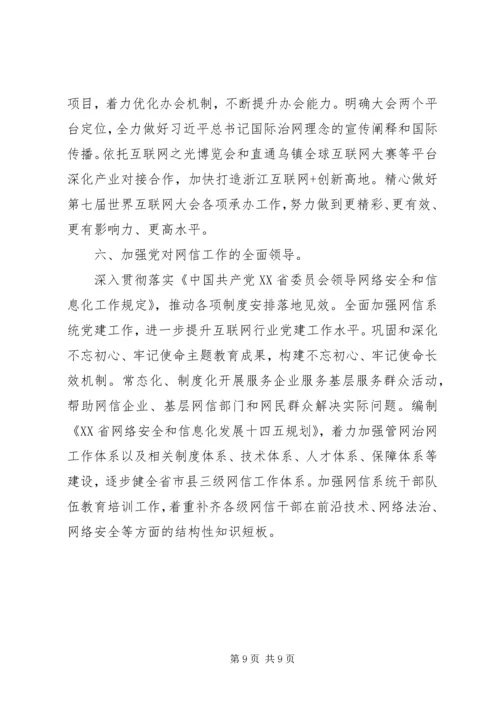 项目，着力优化办会机制，不断提升办会能力。明确大会两个平台定位，全力做好习近平总书记国际治网理念的宣传阐释和国际传播。依托互联网之光博览会和直通乌镇全球互联网大赛等平台深化产业对接合作，加快打造浙江互联网+创新高地。精心做好第七届世界互联网大会各项承办工作，努力做到更精彩、更有效、更有影响力、更高水平。

六、加强党对网信工作的全面领导。

深入贯彻落实《中国共产党XX省委员会领导网络安全和信息化工作规定》，推动各项制度安排落地见效。全面加强网信系统党建工作，进一步提升互联网行业党建工作水平。巩固和深化不忘初心、牢记使命主题教育成果，构建不忘初心、牢记使命长效机制。常态化、制度化开展服务企业服务基层服务群众活动，帮助网信企业、基层网信部门和网民群众解决实际问题。编制《XX省网络安全和信息化发展十四五规划》，着力加强管网治网工作体系以及相关制度体系、技术体系、人才体系、保障体系等建设，逐步健全省市县三级网信工作体系。加强网信系统干部队伍教育培训工作，着重补齐各级网信干部在前沿技术、网络法治、网络安全等方面的结构性知识短板。

第9页 共9页